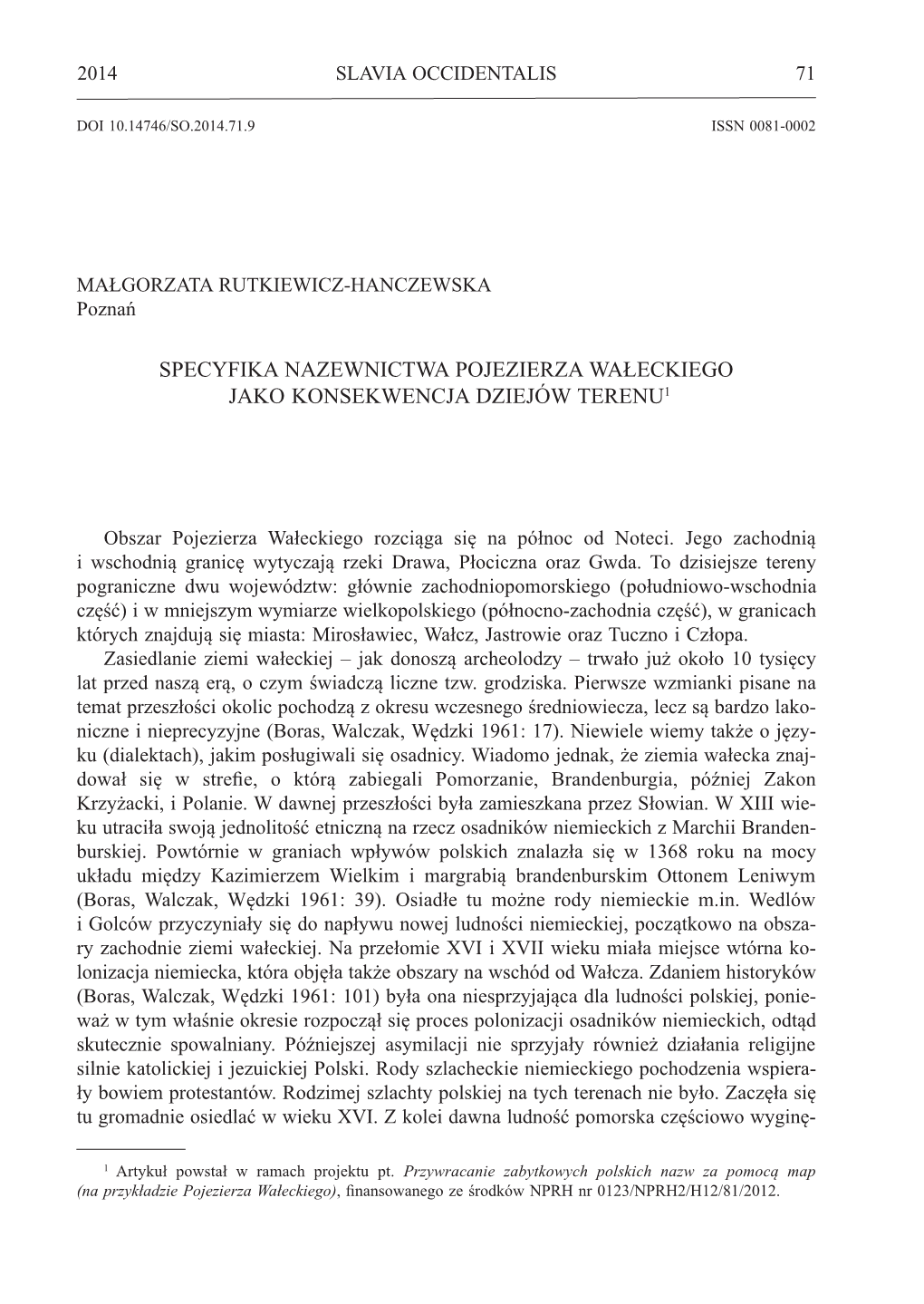 2014 SLAVIA OCCIDENTALIS 71

DOI 10.14746/SO.2014.71.9 ISSN 0081-0002

MAŁGORZATA RUTKIEWICZ-HANCZEWSKA
Poznań

SPECYFIKA NAZEWNICTWA POJEZIERZA WAŁECKIEGO JAKO KONSEKWENCJA DZIEJÓW TERENU$^1$

Obszar Pojezierza Wałeckiego rozciąga się na północ od Noteci. Jego zachodnią i wschodnią granicę wytyczają rzeki Drawa, Płociczna oraz Gwda. To dzisiejsze tereny pograniczne dwu województw: głównie zachodniopomorskiego (południowo-wschodnia część) i w mniejszym wymiarze wielkopolskiego (północno-zachodnia część), w granicach których znajdują się miasta: Mirosławiec, Wałcz, Jastrowie oraz Tuczno i Człopa.

Zasiedlanie ziemi wałeckiej – jak donoszą archeolodzy – trwało już około 10 tysięcy lat przed naszą erą, o czym świadczą liczne tzw. grodziska. Pierwsze wzmianki pisane na temat przeszłości okolic pochodzą z okresu wczesnego średniowiecza, lecz są bardzo lakoniczne i nieprecyzyjne (Boras, Walczak, Wędzki 1961: 17). Niewiele wiemy także o języku (dialektach), jakim posługiwali się osadnicy. Wiadomo jednak, że ziemia wałecka znajdował się w strefie, o którą zabiegali Pomorzanie, Brandenburgia, później Zakon Krzyżacki, i Polanie. W dawnej przeszłości była zamieszkana przez Słowian. W XIII wieku utraciła swoją jednolitość etniczną na rzecz osadników niemieckich z Marchii Brandenburskiej. Powtórnie w graniach wpływów polskich znalazła się w 1368 roku na mocy układu między Kazimierzem Wielkim i margrabią brandenburskim Ottonem Leniwym (Boras, Walczak, Wędzki 1961: 39). Osiadłe tu możne rody niemieckie m.in. Wedlów i Golców przyczyniały się do napływu nowej ludności niemieckiej, początkowo na obszary zachodnie ziemi wałeckiej. Na przełomie XVI i XVII wieku miała miejsce wtórna kolonizacja niemiecka, która objęła także obszary na wschód od Wałcza. Zdaniem historyków (Boras, Walczak, Wędzki 1961: 101) była ona niesprzyjająca dla ludności polskiej, ponieważ w tym właśnie okresie rozpoczął się proces polonizacji osadników niemieckich, odtąd skutecznie spowalniany. Późniejszej asymilacji nie sprzyjały również działania religijne silnie katolickiej i jezuickiej Polski. Rody szlacheckie niemieckiego pochodzenia wspierały bowiem protestantów. Rodzimej szlachty polskiej na tych terenach nie było. Zaczęła się tu gromadnie osiedlać w wieku XVI. Z kolei dawna ludność pomorska częściowo wyginę-

$^1$ Artykuł powstał w ramach projektu pt. Przywracanie zabytkowych polskich nazw za pomocą map (na przykładzie Pojezierza Wałeckiego), finansowanego ze środków NPRH nr 0123/NPRH2/H12/81/2012.